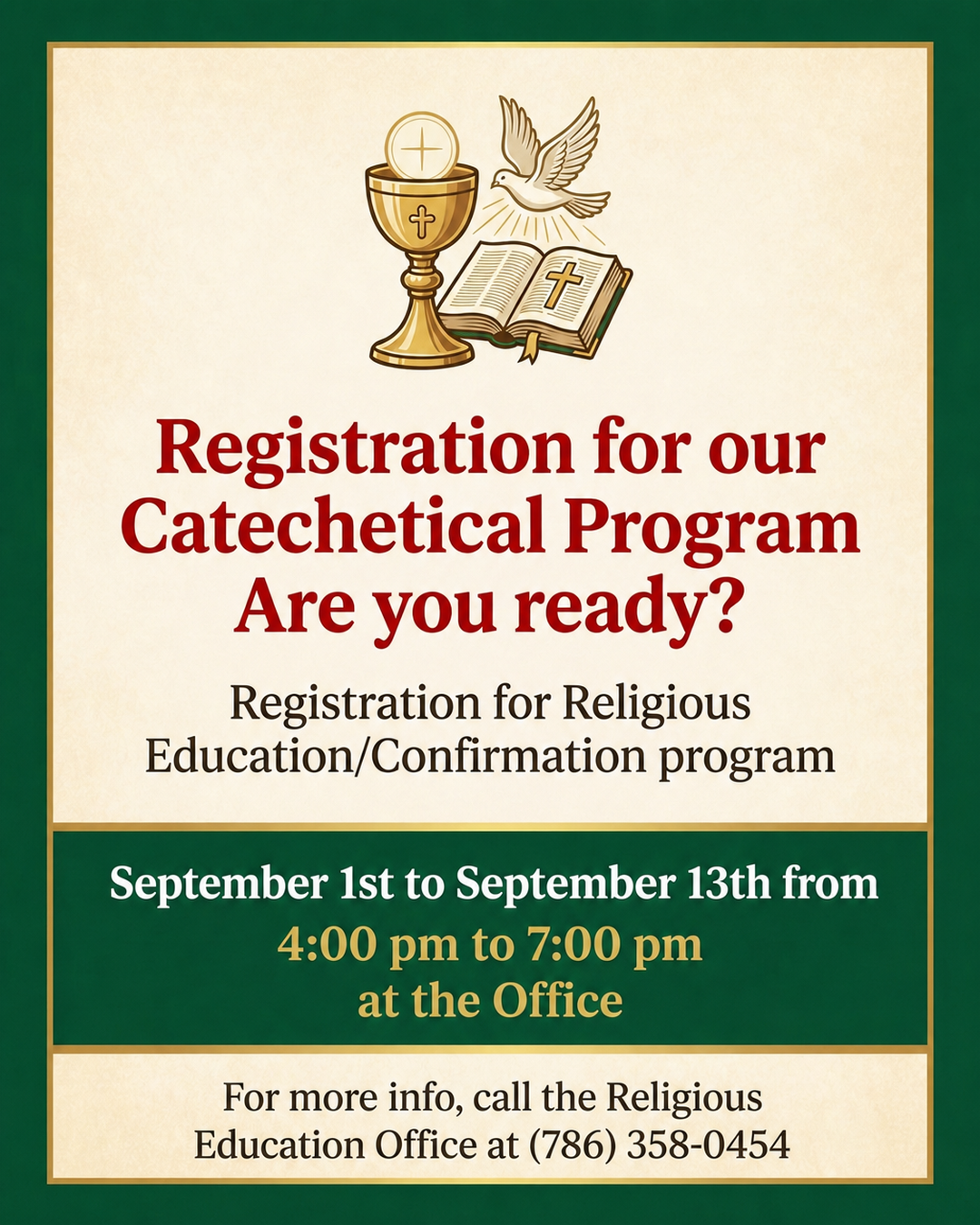 Registration for our Catechetical Program Are you ready?

Registration for Religious Education/Confirmation program

September 1st to September 13th from
4:00 pm to 7:00 pm
at the Office

For more info, call the Religious Education Office at (786) 358-0454